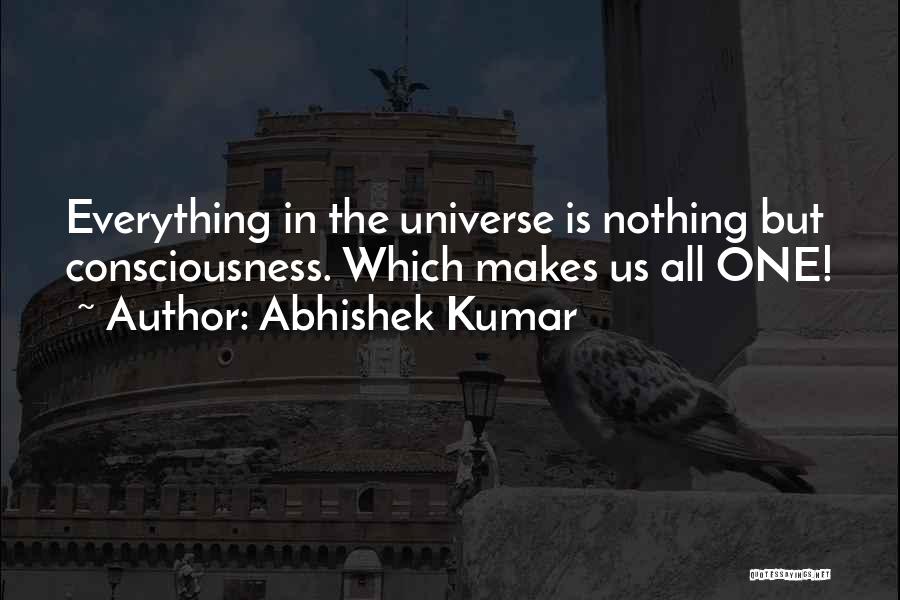 Everything in the universe is nothing but consciousness. Which makes us all ONE!
~ Author: Abhishek Kumar

QUOTESSAYINGS.NET